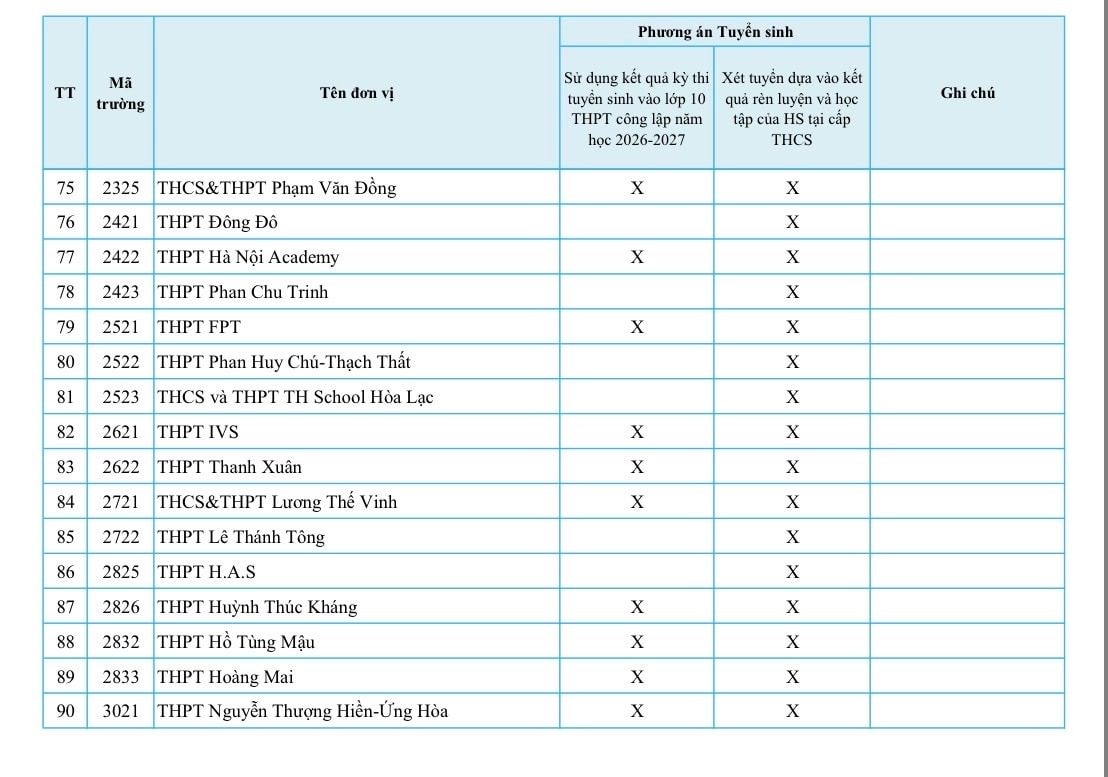 | TT | Mã trường | Tên đơn vị | Phương án Tuyển sinh: Sử dụng kết quả kỳ thi tuyển sinh vào lớp 10 THPT công lập năm học 2026-2027 | Phương án Tuyển sinh: Xét tuyển dựa vào kết quả rèn luyện và học tập của HS tại cấp THCS | Ghi chú |
|---|---|---|---|---|---|
| 75 | 2325 | THCS&THPT Phạm Văn Đồng | X | X | |
| 76 | 2421 | THPT Đông Đô | | X | |
| 77 | 2422 | THPT Hà Nội Academy | X | X | |
| 78 | 2423 | THPT Phan Chu Trinh | | X | |
| 79 | 2521 | THPT FPT | X | X | |
| 80 | 2522 | THPT Phan Huy Chú-Thạch Thất | | X | |
| 81 | 2523 | THCS và THPT TH School Hòa Lạc | | X | |
| 82 | 2621 | THPT IVS | X | X | |
| 83 | 2622 | THPT Thanh Xuân | X | X | |
| 84 | 2721 | THCS&THPT Lương Thế Vinh | X | X | |
| 85 | 2722 | THPT Lê Thánh Tông | | X | |
| 86 | 2825 | THPT H.A.S | | X | |
| 87 | 2826 | THPT Huỳnh Thúc Kháng | X | X | |
| 88 | 2832 | THPT Hồ Tùng Mậu | X | X | |
| 89 | 2833 | THPT Hoàng Mai | X | X | |
| 90 | 3021 | THPT Nguyễn Thượng Hiền-Ứng Hòa | X | X | |